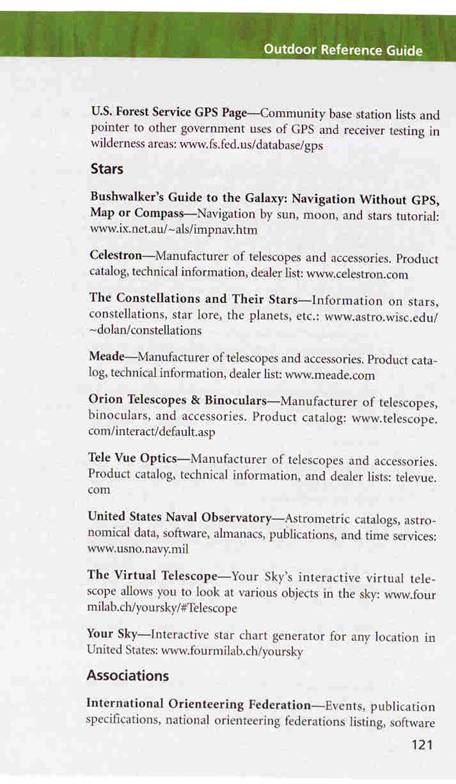 Outdoor Reference Guide

U.S. Forest Service GPS Page—Community base station lists and pointer to other government uses of GPS and receiver testing in wilderness areas: www.fs.fed.us/database/gps

Stars

Bushwalker's Guide to the Galaxy: Navigation Without GPS, Map or Compass—Navigation by sun, moon, and stars tutorial: www.ix.net.au/~als/impnav.htm

Celestron—Manufacturer of telescopes and accessories. Product catalog, technical information, dealer list: www.celestron.com

The Constellations and Their Stars—Information on stars, constellations, star lore, the planets, etc.: www.astro.wisc.edu/~dolan/constellations

Meade—Manufacturer of telescopes and accessories. Product catalog, technical information, dealer list: www.meade.com

Orion Telescopes & Binoculars—Manufacturer of telescopes, binoculars, and accessories. Product catalog: www.telescope.com/interact/default.asp

Tele Vue Optics—Manufacturer of telescopes and accessories. Product catalog, technical information, and dealer lists: televue.com

United States Naval Observatory—Astrometric catalogs, astronomical data, software, almanacs, publications, and time services: www.usno.navy.mil

The Virtual Telescope—Your Sky's interactive virtual telescope allows you to look at various objects in the sky: www.fourmilab.ch/yoursky/#Telescope

Your Sky—Interactive star chart generator for any location in United States: www.fourmilab.ch/yoursky

Associations

International Orienteering Federation—Events, publication specifications, national orienteering federations listing, software

121